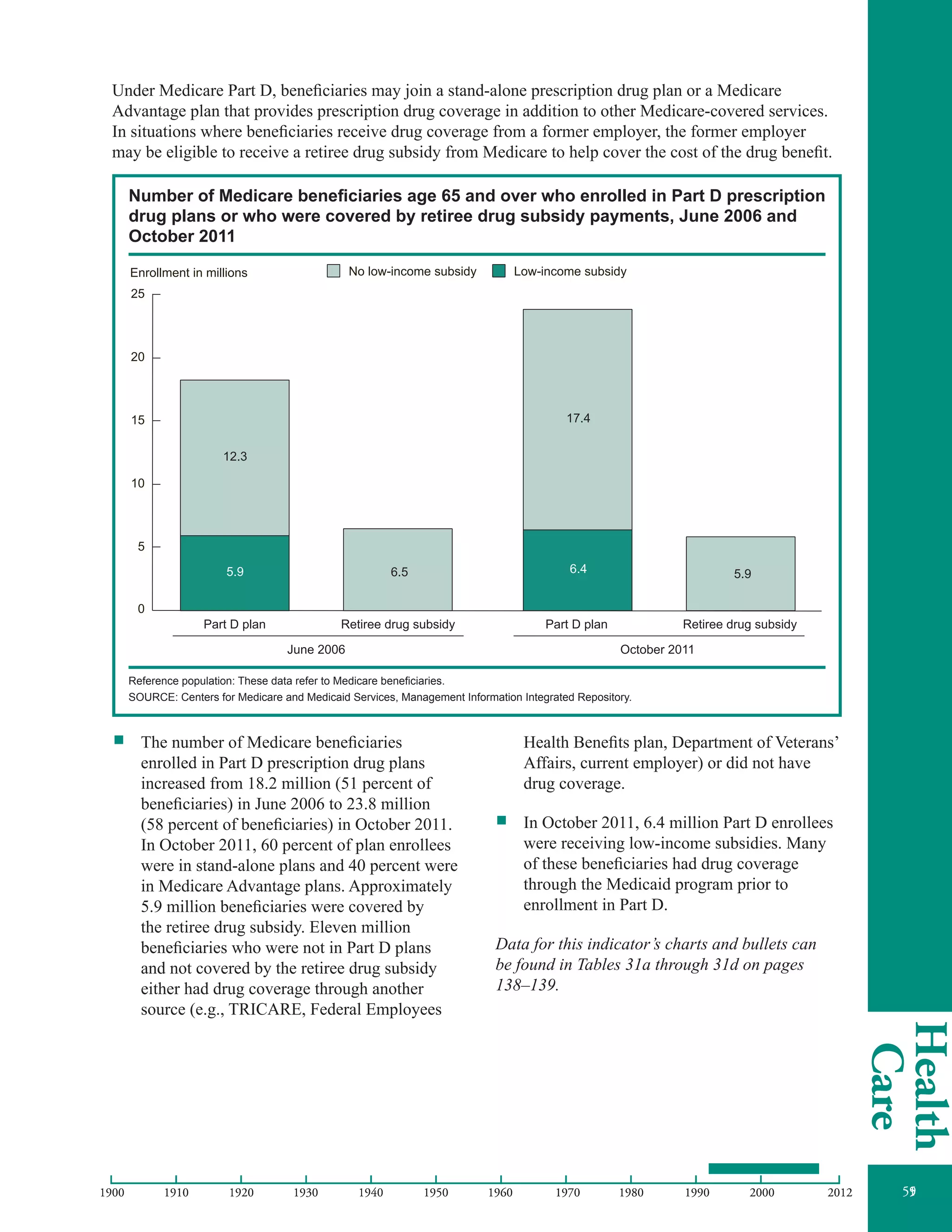 Under Medicare Part D, beneficiaries may join a stand-alone prescription drug plan or a Medicare Advantage plan that provides prescription drug coverage in addition to other Medicare-covered services. In situations where beneficiaries receive drug coverage from a former employer, the former employer may be eligible to receive a retiree drug subsidy from Medicare to help cover the cost of the drug benefit.

Number of Medicare beneficiaries age 65 and over who enrolled in Part D prescription drug plans or who were covered by retiree drug subsidy payments, June 2006 and October 2011

Enrollment in millions

No low-income subsidy   Low-income subsidy

25
20
15
10
5
0

12.3
5.9
6.5
17.4
6.4
5.9

Part D plan   Retiree drug subsidy   Part D plan   Retiree drug subsidy

June 2006   October 2011

Reference population: These data refer to Medicare beneficiaries.
SOURCE: Centers for Medicare and Medicaid Services, Management Information Integrated Repository.

The number of Medicare beneficiaries enrolled in Part D prescription drug plans increased from 18.2 million (51 percent of beneficiaries) in June 2006 to 23.8 million (58 percent of beneficiaries) in October 2011. In October 2011, 60 percent of plan enrollees were in stand-alone plans and 40 percent were in Medicare Advantage plans. Approximately 5.9 million beneficiaries were covered by the retiree drug subsidy. Eleven million beneficiaries who were not in Part D plans and not covered by the retiree drug subsidy either had drug coverage through another source (e.g., TRICARE, Federal Employees Health Benefits plan, Department of Veterans' Affairs, current employer) or did not have drug coverage.

In October 2011, 6.4 million Part D enrollees were receiving low-income subsidies. Many of these beneficiaries had drug coverage through the Medicaid program prior to enrollment in Part D.

Data for this indicator's charts and bullets can be found in Tables 31a through 31d on pages 138–139.

Health Care

1900 1910 1920 1930 1940 1950 1960 1970 1980 1990 2000 2012

59